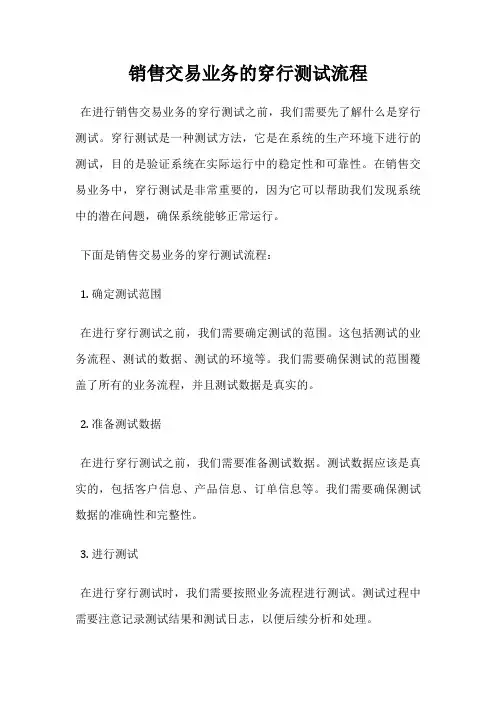 销售交易业务的穿行测试流程

在进行销售交易业务的穿行测试之前，我们需要先了解什么是穿行测试。穿行测试是一种测试方法，它是在系统的生产环境下进行的测试，目的是验证系统在实际运行中的稳定性和可靠性。在销售交易业务中，穿行测试是非常重要的，因为它可以帮助我们发现系统中的潜在问题，确保系统能够正常运行。

下面是销售交易业务的穿行测试流程：

1. 确定测试范围

在进行穿行测试之前，我们需要确定测试的范围。这包括测试的业务流程、测试的数据、测试的环境等。我们需要确保测试的范围覆盖了所有的业务流程，并且测试数据是真实的。

2. 准备测试数据

在进行穿行测试之前，我们需要准备测试数据。测试数据应该是真实的，包括客户信息、产品信息、订单信息等。我们需要确保测试数据的准确性和完整性。

3. 进行测试

在进行穿行测试时，我们需要按照业务流程进行测试。测试过程中需要注意记录测试结果和测试日志，以便后续分析和处理。